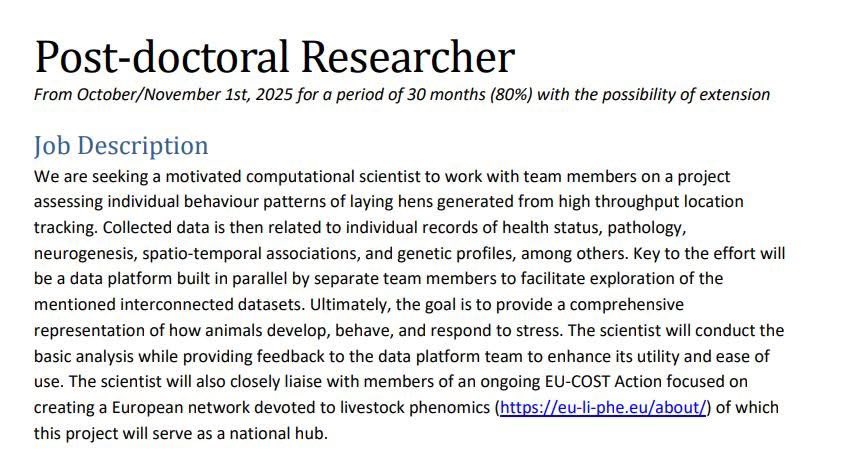 Post-doctoral Researcher

From October/November 1st, 2025 for a period of 30 months (80%) with the possibility of extension

Job Description

We are seeking a motivated computational scientist to work with team members on a project assessing individual behaviour patterns of laying hens generated from high throughput location tracking. Collected data is then related to individual records of health status, pathology, neurogenesis, spatio-temporal associations, and genetic profiles, among others. Key to the effort will be a data platform built in parallel by separate team members to facilitate exploration of the mentioned interconnected datasets. Ultimately, the goal is to provide a comprehensive representation of how animals develop, behave, and respond to stress. The scientist will conduct the basic analysis while providing feedback to the data platform team to enhance its utility and ease of use. The scientist will also closely liaise with members of an ongoing EU-COST Action focused on creating a European network devoted to livestock phenomics (https://eu-li-phe.eu/about/) of which this project will serve as a national hub.